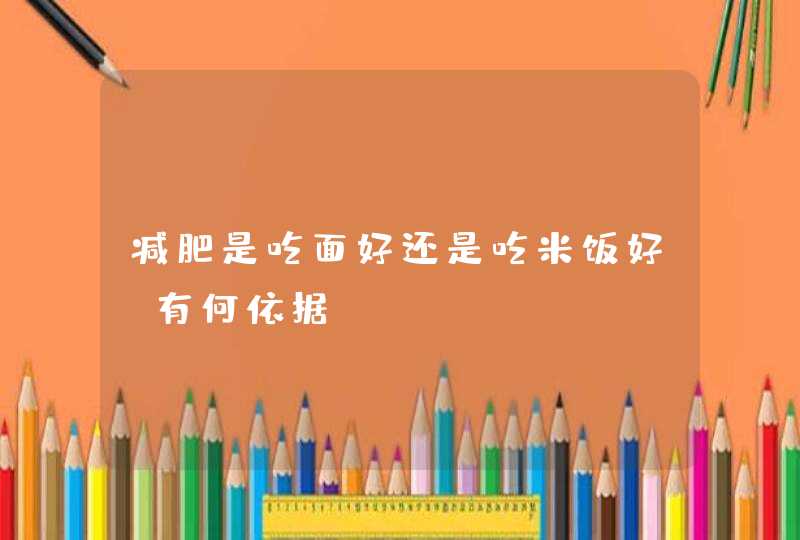 减肥是吃面好还是吃米饭好 有何依据